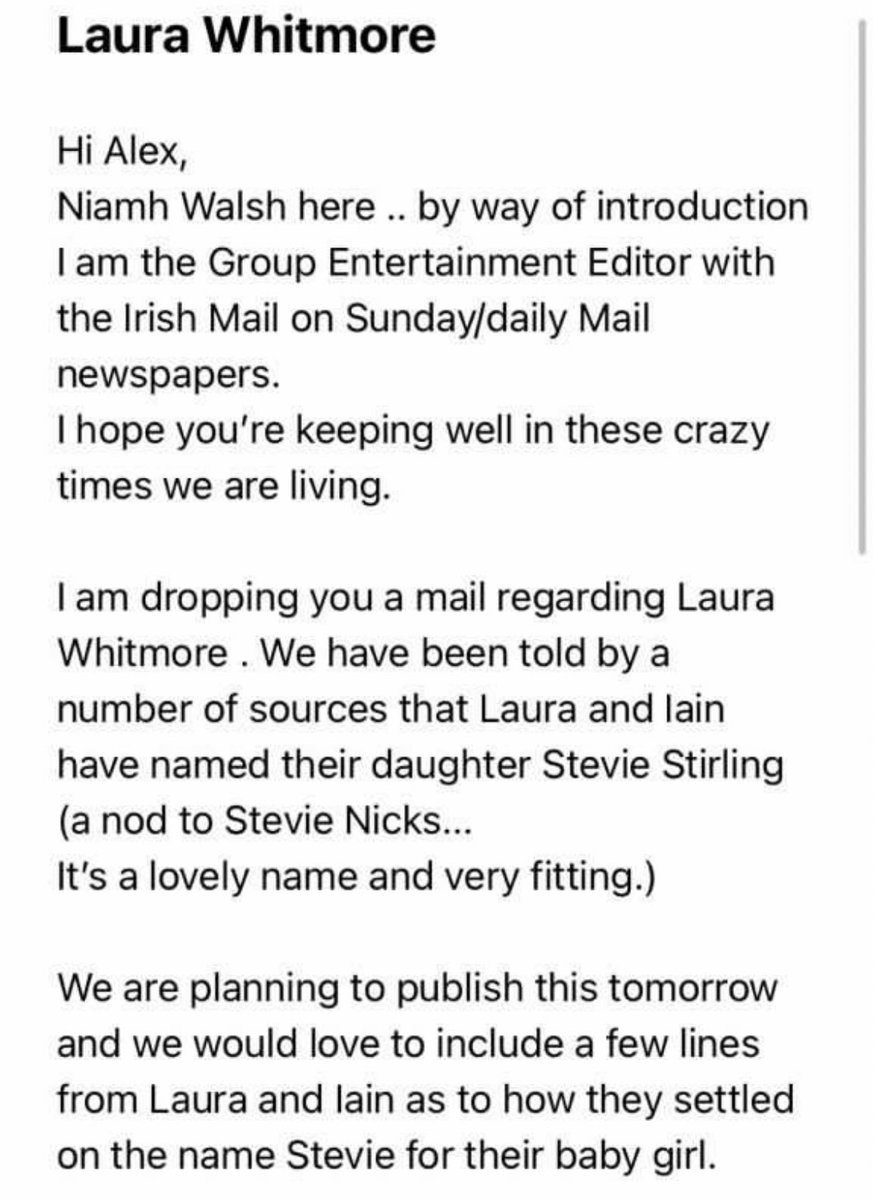 Laura Whitmore

Hi Alex,
Niamh Walsh here .. by way of introduction I am the Group Entertainment Editor with the Irish Mail on Sunday/daily Mail newspapers.
I hope you're keeping well in these crazy times we are living.

I am dropping you a mail regarding Laura Whitmore . We have been told by a number of sources that Laura and Iain have named their daughter Stevie Stirling (a nod to Stevie Nicks...
It's a lovely name and very fitting.)

We are planning to publish this tomorrow and we would love to include a few lines from Laura and Iain as to how they settled on the name Stevie for their baby girl.